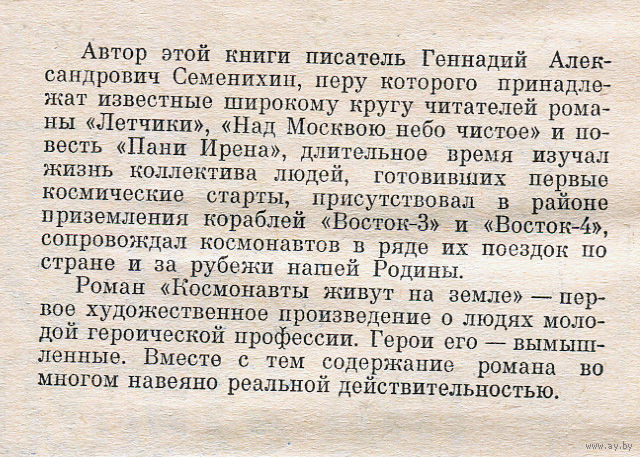 Автор этой книги писатель Геннадий Александрович Семенихин, перу которого принадлежат известные широкому кругу читателей романы «Летчики», «Над Москвою небо чистое» и повесть «Пани Ирена», длительное время изучал жизнь коллектива людей, готовивших первые космические старты, присутствовал в районе приземления кораблей «Восток-3» и «Восток-4», сопровождал космонавтов в ряде их поездок по стране и за рубежи нашей Родины.

Роман «Космонавты живут на земле» — первое художественное произведение о людях молодой героической профессии. Герои его — вымышленные. Вместе с тем содержание романа во многом навеяно реальной действительностью.

www.ay.by